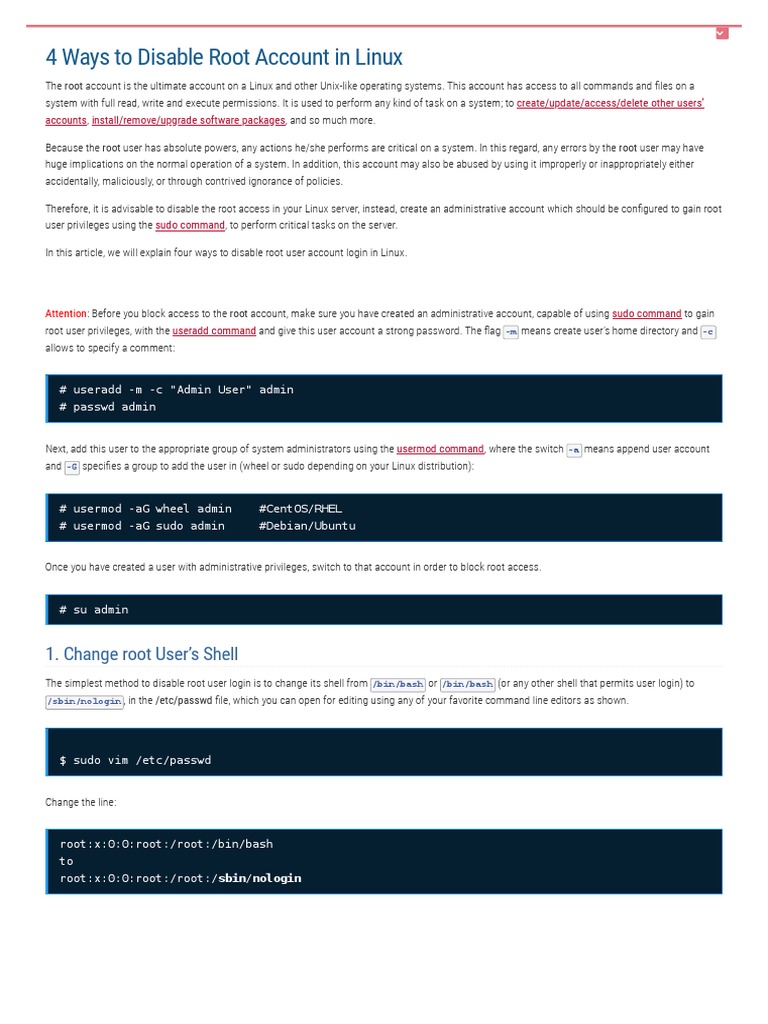 4 Ways to Disable Root Account in Linux

The root account is the ultimate account on a Linux and other Unix-like operating systems. This account has access to all commands and files on a system with full read, write and execute permissions. It is used to perform any kind of task on a system; to create/update/access/delete other users' accounts, install/remove/upgrade software packages, and so much more.

Because the root user has absolute powers, any actions he/she performs are critical on a system. In this regard, any errors by the root user may have huge implications on the normal operation of a system. In addition, this account may also be abused by using it improperly or inappropriately either accidentally, maliciously, or through contrived ignorance of policies.

Therefore, it is advisable to disable the root access in your Linux server, instead, create an administrative account which should be configured to gain root user privileges using the sudo command, to perform critical tasks on the server.

In this article, we will explain four ways to disable root user account login in Linux.

Attention: Before you block access to the root account, make sure you have created an administrative account, capable of using sudo command to gain root user privileges, with the useradd command and give this user account a strong password. The flag -m means create user's home directory and -c allows to specify a comment:

# useradd -m -c "Admin User" admin
# passwd admin

Next, add this user to the appropriate group of system administrators using the usermod command, where the switch -a means append user account and -G specifies a group to add the user in (wheel or sudo depending on your Linux distribution):

# usermod -aG wheel admin    #CentOS/RHEL
# usermod -aG sudo admin     #Debian/Ubuntu

Once you have created a user with administrative privileges, switch to that account in order to block root access.

# su admin

1. Change root User's Shell

The simplest method to disable root user login is to change its shell from /bin/bash or /bin/bash (or any other shell that permits user login) to /sbin/nologin, in the /etc/passwd file, which you can open for editing using any of your favorite command line editors as shown.

$ sudo vim /etc/passwd

Change the line:

root:x:0:0:root:/root:/bin/bash
to
root:x:0:0:root:/root:/sbin/nologin